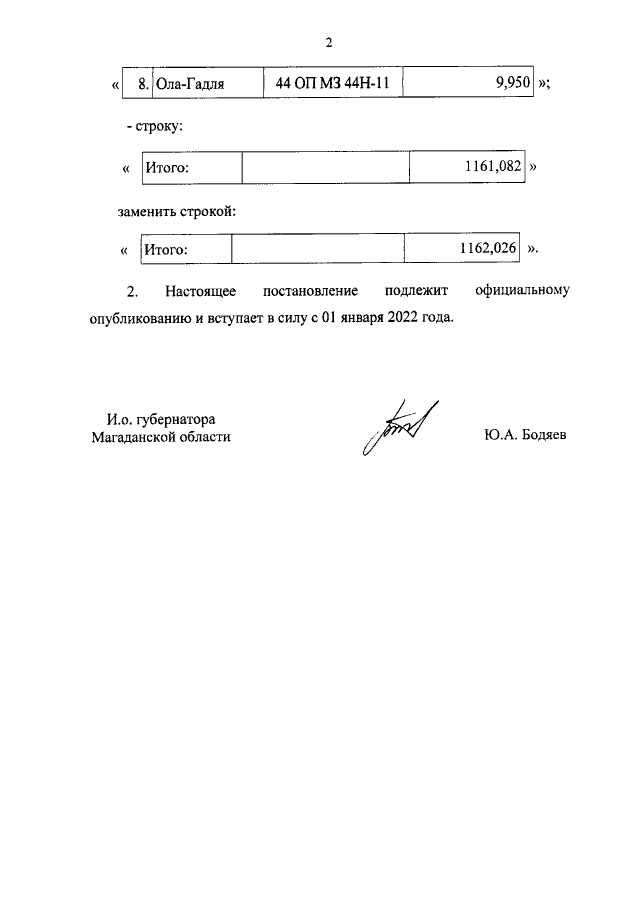 2

«

| 8. | Ола-Гадля | 44 ОП МЗ 44Н-11 | 9,950 |
|---|---|---|---|

»;

- строку:

«

| Итого: | | 1161,082 |
|---|---|---|

»

заменить строкой:

«

| Итого: | | 1162,026 |
|---|---|---|

».

2. Настоящее постановление подлежит официальному опубликованию и вступает в силу с 01 января 2022 года.

И.о. губернатора Магаданской области

Ю.А. Бодяев